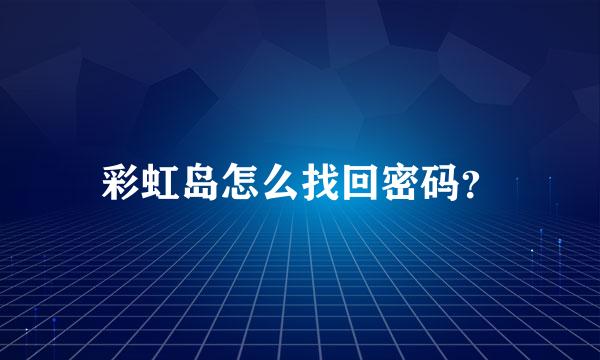 彩虹岛怎么找回密码?